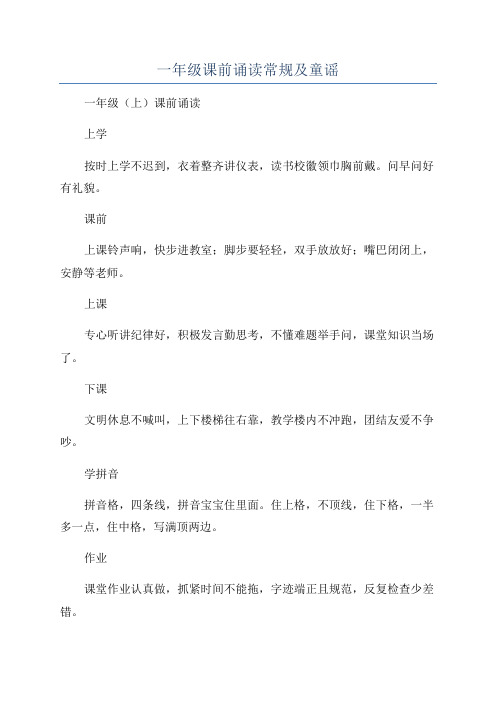 一年级课前诵读常规及童谣

一年级（上）课前诵读

上学

按时上学不迟到，衣着整齐讲仪表，读书校徽领巾胸前戴。问早问好有礼貌。

课前

上课铃声响，快步进教室；脚步要轻轻，双手放放好；嘴巴闭闭上，安静等老师。

上课

专心听讲纪律好，积极发言勤思考，不懂难题举手问，课堂知识当场了。

下课

文明休息不喊叫，上下楼梯往右靠，教学楼内不冲跑，团结友爱不争吵。

学拼音

拼音格，四条线，拼音宝宝住里面。住上格，不顶线，住下格，一半多一点，住中格，写满顶两边。

作业

课堂作业认真做，抓紧时间不能拖，字迹端正且规范，反复检查少差错。